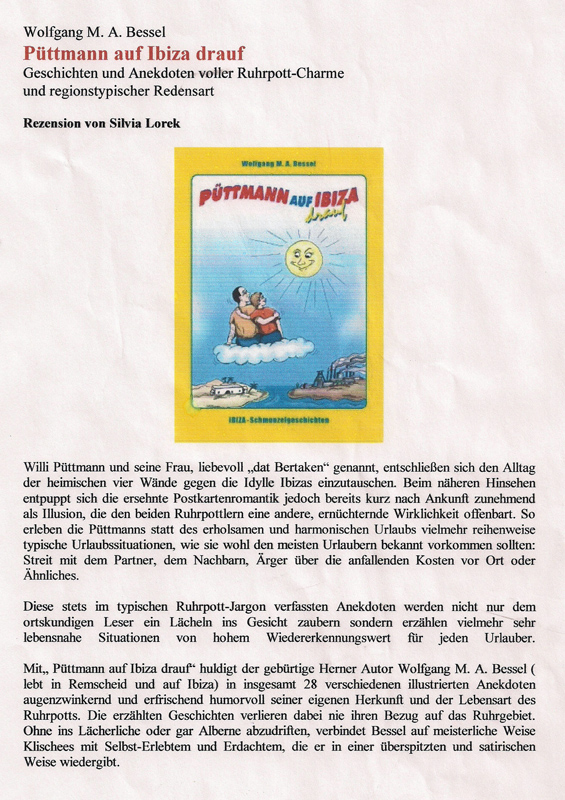 Wolfgang M. A. Bessel
Püttmann auf Ibiza drauf
Geschichten und Anekdoten voller Ruhrpott-Charme und regionstypischer Redensart

Rezension von Silvia Lorek

Wolfgang M. A. Bessel
PÜTTMANN AUF IBIZA drauf
IBIZA-Schmunzelgeschichten

Willi Püttmann und seine Frau, liebevoll „dat Bertaken“ genannt, entschließen sich den Alltag der heimischen vier Wände gegen die Idylle Ibizas einzutauschen. Beim näheren Hinsehen entpuppt sich die ersehnte Postkartenromantik jedoch bereits kurz nach Ankunft zunehmend als Illusion, die den beiden Ruhrpottlern eine andere, ernüchternde Wirklichkeit offenbart. So erleben die Püttmanns statt des erholsamen und harmonischen Urlaubs vielmehr reihenweise typische Urlaubssituationen, wie sie wohl den meisten Urlaubern bekannt vorkommen sollten: Streit mit dem Partner, dem Nachbarn, Ärger über die anfallenden Kosten vor Ort oder Ähnliches.

Diese stets im typischen Ruhrpott-Jargon verfassten Anekdoten werden nicht nur dem ortskundigen Leser ein Lächeln ins Gesicht zaubern sondern erzählen vielmehr sehr lebensnahe Situationen von hohem Wiedererkennungswert für jeden Urlauber.

Mit„ Püttmann auf Ibiza drauf“ huldigt der gebürtige Herner Autor Wolfgang M. A. Bessel ( lebt in Remscheid und auf Ibiza) in insgesamt 28 verschiedenen illustrierten Anekdoten augenzwinkernd und erfrischend humorvoll seiner eigenen Herkunft und der Lebensart des Ruhrpotts. Die erzählten Geschichten verlieren dabei nie ihren Bezug auf das Ruhrgebiet. Ohne ins Lächerliche oder gar Alberne abzudriften, verbindet Bessel auf meisterliche Weise Klischees mit Selbst-Erlebtem und Erdachtem, die er in einer überspitzten und satirischen Weise wiedergibt.